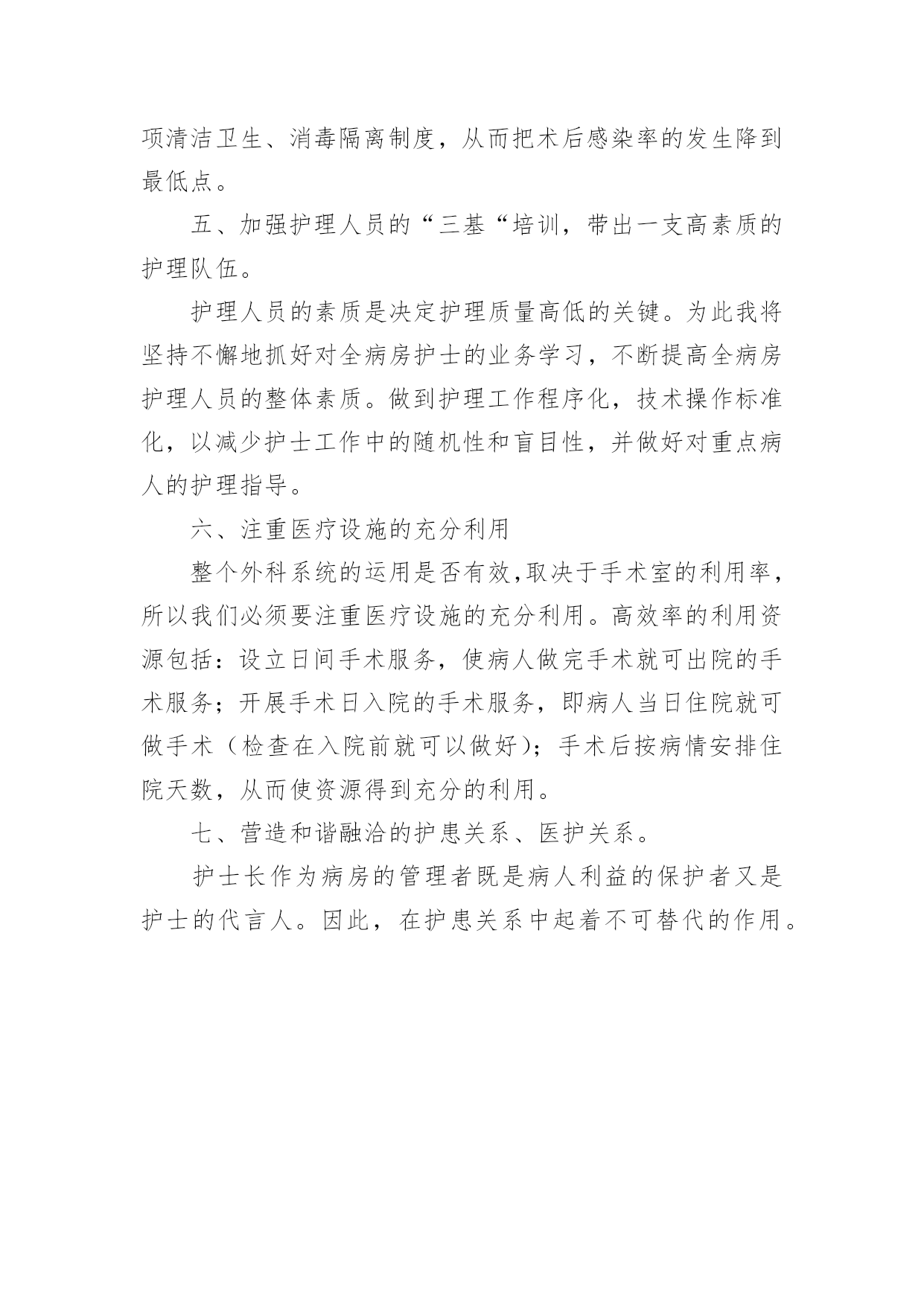 项清洁卫生、消毒隔离制度，从而把术后感染率的发生降到最低点。

五、加强护理人员的“三基“培训，带出一支高素质的护理队伍。

护理人员的素质是决定护理质量高低的关键。为此我将坚持不懈地抓好对全病房护士的业务学习，不断提高全病房护理人员的整体素质。做到护理工作程序化，技术操作标准化，以减少护士工作中的随机性和盲目性，并做好对重点病人的护理指导。

六、注重医疗设施的充分利用

整个外科系统的运用是否有效,取决于手术室的利用率，所以我们必须要注重医疗设施的充分利用。高效率的利用资源包括：设立日间手术服务，使病人做完手术就可出院的手术服务；开展手术日入院的手术服务，即病人当日住院就可做手术（检查在入院前就可以做好)；手术后按病情安排住院天数，从而使资源得到充分的利用。

七、营造和谐融洽的护患关系、医护关系。

护士长作为病房的管理者既是病人利益的保护者又是护士的代言人。因此，在护患关系中起着不可替代的作用。